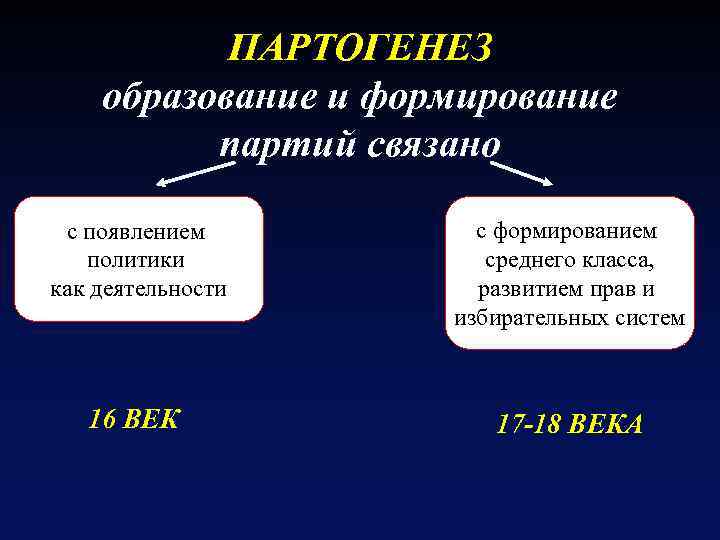 ПАРТОГЕНЕЗ
образование и формирование партий связано

с появлением политики как деятельности

с формированием среднего класса, развитием прав и избирательных систем

16 ВЕК

17-18 ВЕКА